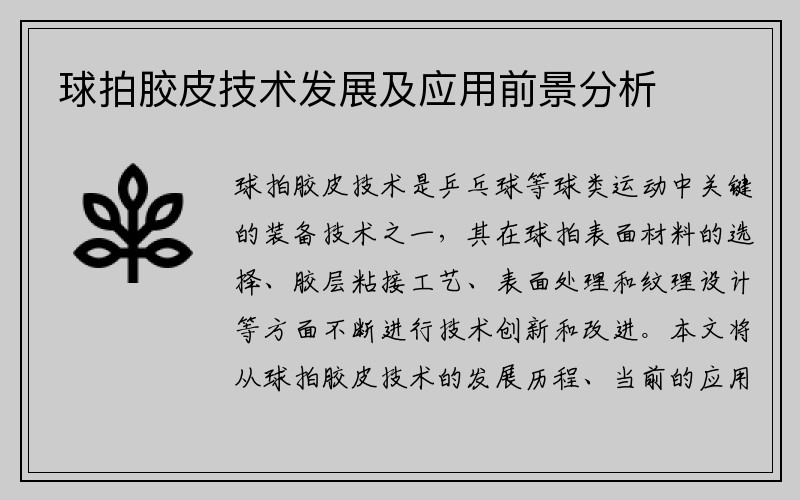 球拍胶皮技术发展及应用前景分析

球拍胶皮技术是乒乓球等球类运动中关键的装备技术之一，其在球拍表面材料的选择、胶层粘接工艺、表面处理和纹理设计等方面不断进行技术创新和改进。本文将从球拍胶皮技术的发展历程、当前的应用